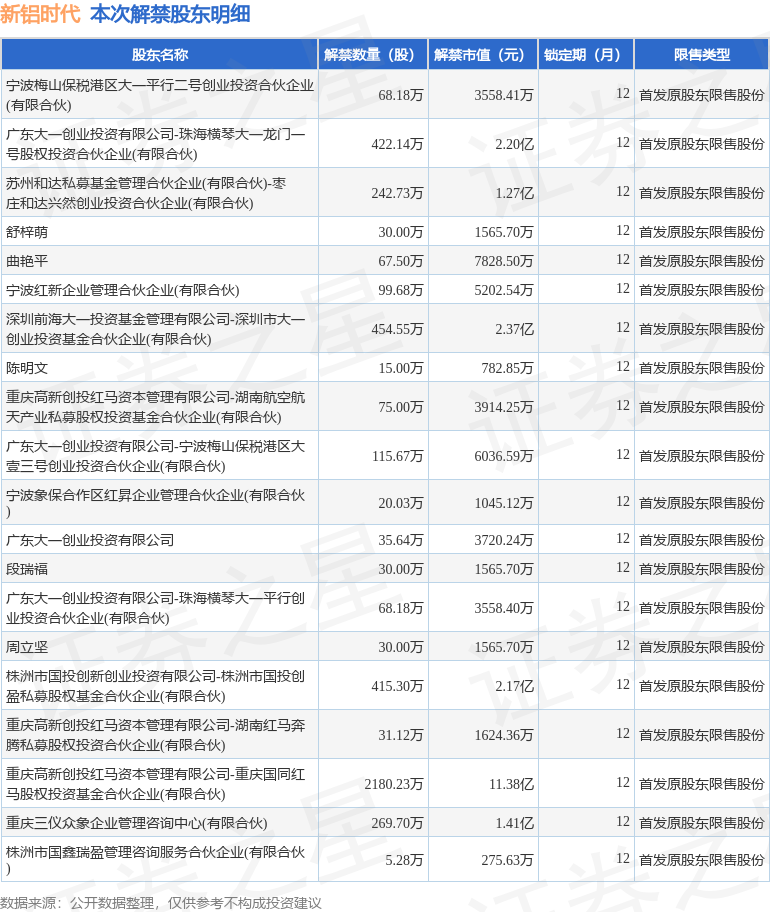 新铝时代 本次解禁股东明细

| 股东名称 | 解禁数量（股） | 解禁市值（元） | 锁定期（月） | 限售类型 |
|---|---|---|---|---|
| 宁波梅山保税港区大一平行二号创业投资合伙企业(有限合伙) | 68.18万 | 3558.41万 | 12 | 首发原股东限售股份 |
| 广东大一创业投资有限公司-珠海横琴大一龙门一号股权投资合伙企业(有限合伙) | 422.14万 | 2.20亿 | 12 | 首发原股东限售股份 |
| 苏州和达私募基金管理合伙企业(有限合伙)-枣庄和达兴然创业投资合伙企业(有限合伙) | 242.73万 | 1.27亿 | 12 | 首发原股东限售股份 |
| 舒梓萌 | 30.00万 | 1565.70万 | 12 | 首发原股东限售股份 |
| 曲艳平 | 67.50万 | 7828.50万 | 12 | 首发原股东限售股份 |
| 宁波红新企业管理合伙企业(有限合伙) | 99.68万 | 5202.54万 | 12 | 首发原股东限售股份 |
| 深圳前海大一投资基金管理有限公司-深圳市大一创业投资基金合伙企业(有限合伙) | 454.55万 | 2.37亿 | 12 | 首发原股东限售股份 |
| 陈明文 | 15.00万 | 782.85万 | 12 | 首发原股东限售股份 |
| 重庆高新创投红马资本管理有限公司-湖南航空航天产业私募股权投资基金合伙企业(有限合伙) | 75.00万 | 3914.25万 | 12 | 首发原股东限售股份 |
| 广东大一创业投资有限公司-宁波梅山保税港区大壹三号创业投资合伙企业(有限合伙) | 115.67万 | 6036.59万 | 12 | 首发原股东限售股份 |
| 宁波象保合作区红昇企业管理合伙企业(有限合伙) | 20.03万 | 1045.12万 | 12 | 首发原股东限售股份 |
| 广东大一创业投资有限公司 | 35.64万 | 3720.24万 | 12 | 首发原股东限售股份 |
| 段瑞福 | 30.00万 | 1565.70万 | 12 | 首发原股东限售股份 |
| 广东大一创业投资有限公司-珠海横琴大一平行创业投资合伙企业(有限合伙) | 68.18万 | 3558.40万 | 12 | 首发原股东限售股份 |
| 周立坚 | 30.00万 | 1565.70万 | 12 | 首发原股东限售股份 |
| 株洲市国投创新创业投资有限公司-株洲市国投创盈私募股权基金合伙企业(有限合伙) | 415.30万 | 2.17亿 | 12 | 首发原股东限售股份 |
| 重庆高新创投红马资本管理有限公司-湖南红马奔腾私募股权投资合伙企业(有限合伙) | 31.12万 | 1624.36万 | 12 | 首发原股东限售股份 |
| 重庆高新创投红马资本管理有限公司-重庆国同红马股权投资基金合伙企业(有限合伙) | 2180.23万 | 11.38亿 | 12 | 首发原股东限售股份 |
| 重庆三仪众象企业管理咨询中心(有限合伙) | 269.70万 | 1.41亿 | 12 | 首发原股东限售股份 |
| 株洲市国鑫瑞盈管理咨询服务合伙企业(有限合伙) | 5.28万 | 275.63万 | 12 | 首发原股东限售股份 |

数据来源：公开数据整理，仅供参考不构成投资建议